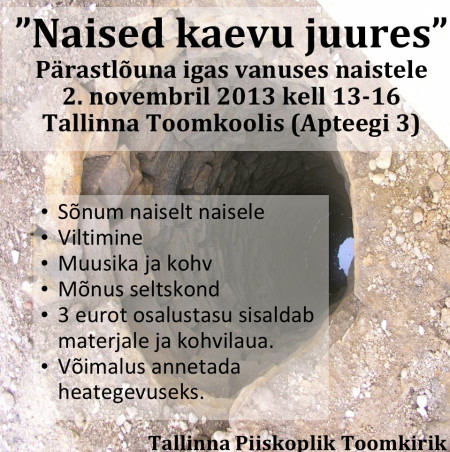 "Naised kaevu juures"
Pärastlõuna igas vanuses naistele
2. novembril 2013 kell 13-16
Tallinna Toomkoolis (Apteegi 3)

• Sõnum naiselt naisele
• Viltimine
• Muusika ja kohv
• Mõnus seltskond
• 3 eurot osalustasu sisaldab materjale ja kohvilaua.
• Võimalus annetada heategevuseks.

Tallinna Piiskoplik Toomkirik